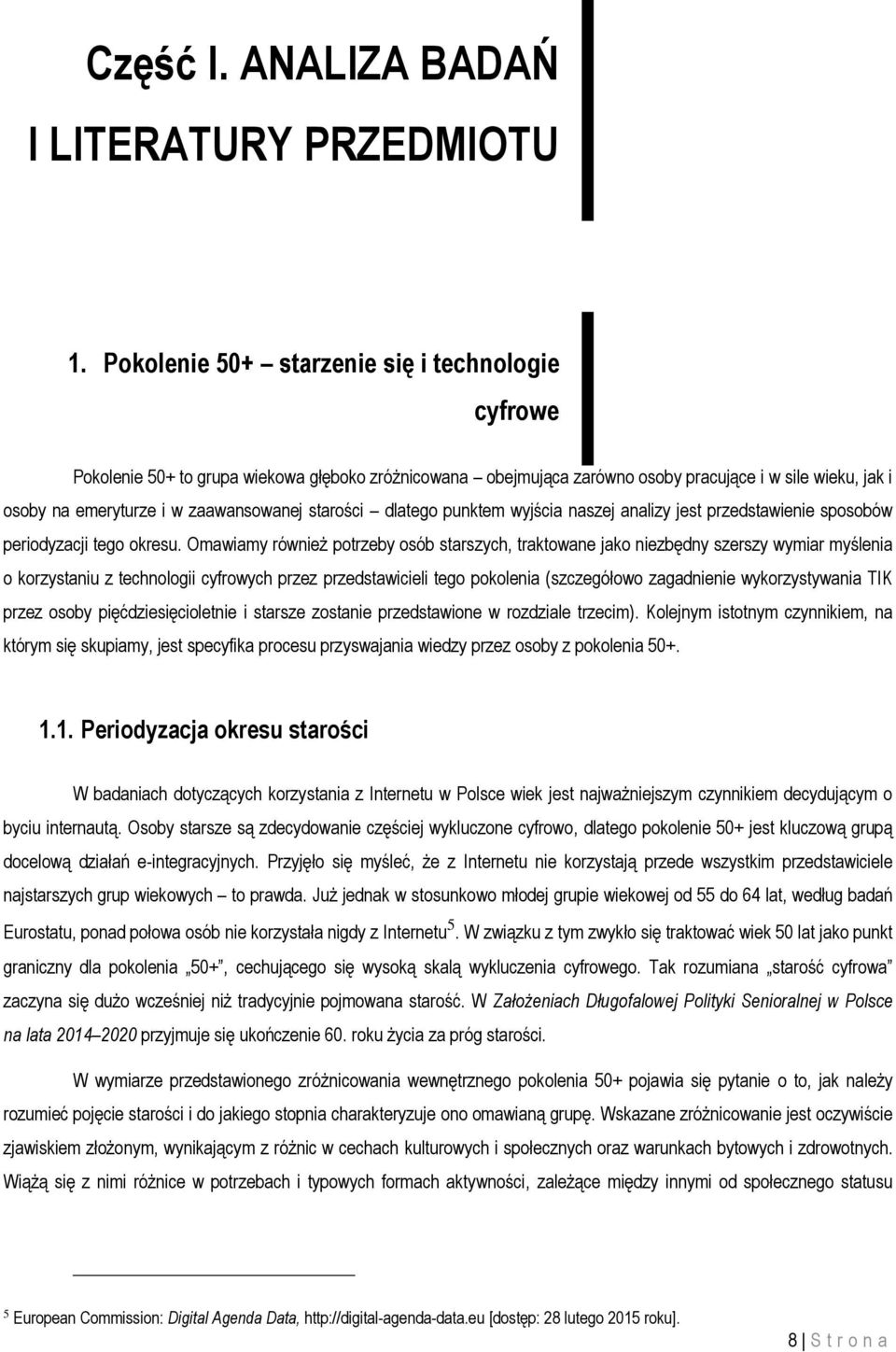 Część I. ANALIZA BADAŃ I LITERATURY PRZEDMIOTU

1. Pokolenie 50+ – starzenie się i technologie cyfrowe

Pokolenie 50+ to grupa wiekowa głęboko zróżnicowana – obejmująca zarówno osoby pracujące i w sile wieku, jak i osoby na emeryturze i w zaawansowanej starości – dlatego punktem wyjścia naszej analizy jest przedstawienie sposobów periodyzacji tego okresu. Omawiamy również potrzeby osób starszych, traktowane jako niezbędny szerszy wymiar myślenia o korzystaniu z technologii cyfrowych przez przedstawicieli tego pokolenia (szczegółowo zagadnienie wykorzystywania TIK przez osoby pięćdziesięcioletnie i starsze zostanie przedstawione w rozdziale trzecim). Kolejnym istotnym czynnikiem, na którym się skupiamy, jest specyfika procesu przyswajania wiedzy przez osoby z pokolenia 50+.

1.1. Periodyzacja okresu starości

W badaniach dotyczących korzystania z Internetu w Polsce wiek jest najważniejszym czynnikiem decydującym o byciu internautą. Osoby starsze są zdecydowanie częściej wykluczone cyfrowo, dlatego pokolenie 50+ jest kluczową grupą docelową działań e-integracyjnych. Przyjęło się myśleć, że z Internetu nie korzystają przede wszystkim przedstawiciele najstarszych grup wiekowych – to prawda. Już jednak w stosunkowo młodej grupie wiekowej od 55 do 64 lat, według badań Eurostatu, ponad połowa osób nie korzystała nigdy z Internetu$^5$. W związku z tym zwykło się traktować wiek 50 lat jako punkt graniczny dla pokolenia „50+", cechującego się wysoką skalą wykluczenia cyfrowego. Tak rozumiana „starość cyfrowa" zaczyna się dużo wcześniej niż tradycyjnie pojmowana starość. W Założeniach Długofalowej Polityki Senioralnej w Polsce na lata 2014–2020 przyjmuje się ukończenie 60. roku życia za próg starości.

W wymiarze przedstawionego zróżnicowania wewnętrznego pokolenia 50+ pojawia się pytanie o to, jak należy rozumieć pojęcie starości i do jakiego stopnia charakteryzuje ono omawianą grupę. Wskazane zróżnicowanie jest oczywiście zjawiskiem złożonym, wynikającym z różnic w cechach kulturowych i społecznych oraz warunkach bytowych i zdrowotnych. Wiążą się z nimi różnice w potrzebach i typowych formach aktywności, zależące między innymi od społecznego statusu

$^5$ European Commission: Digital Agenda Data, http://digital-agenda-data.eu [dostęp: 28 lutego 2015 roku].

8 | S t r o n a